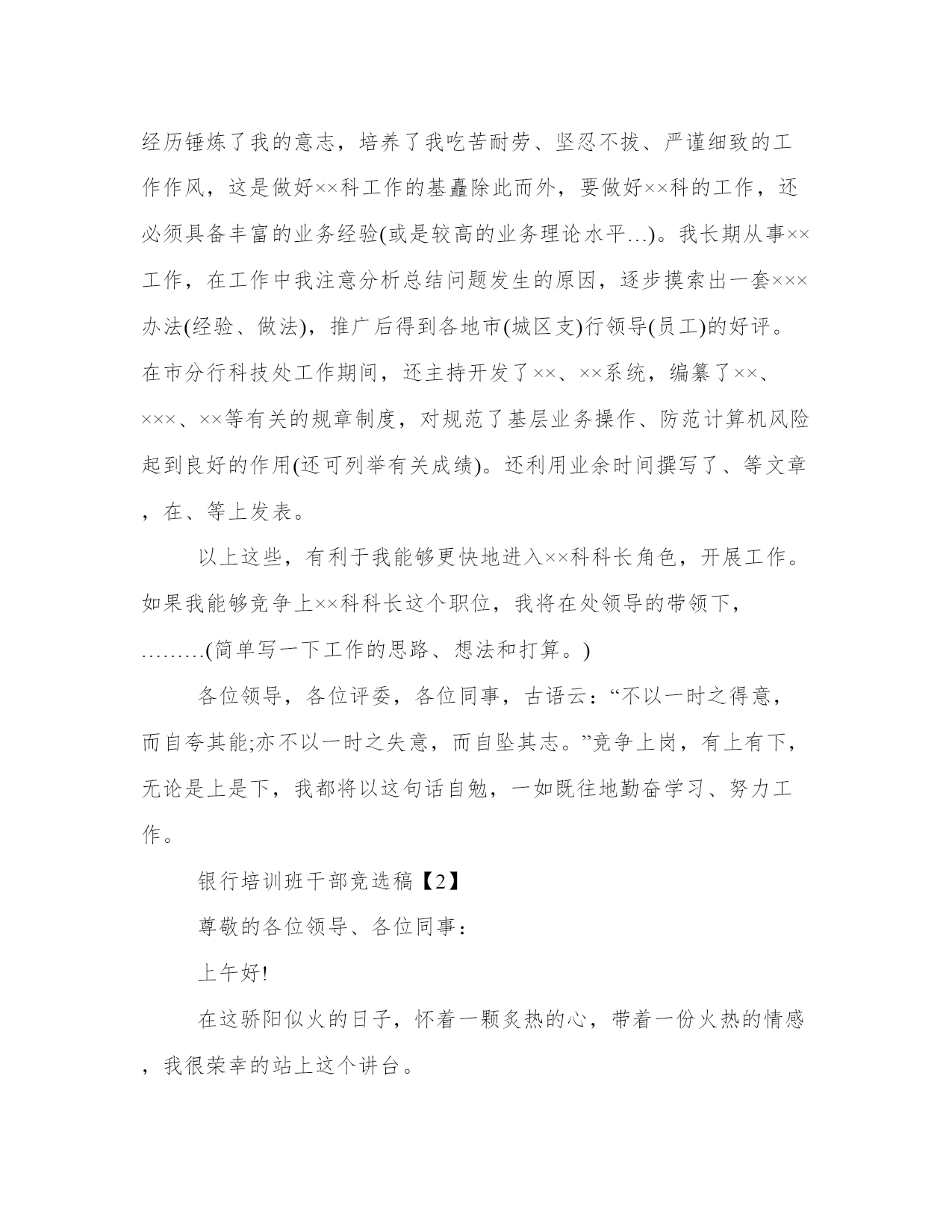 经历锤炼了我的意志，培养了我吃苦耐劳、坚忍不拔、严谨细致的工作作风，这是做好××科工作的基矗除此而外，要做好××科的工作，还必须具备丰富的业务经验(或是较高的业务理论水平…)。我长期从事××工作，在工作中我注意分析总结问题发生的原因，逐步摸索出一套×××办法(经验、做法)，推广后得到各地市(城区支)行领导(员工)的好评。在市分行科技处工作期间，还主持开发了××、××系统，编纂了××、×××、××等有关的规章制度，对规范了基层业务操作、防范计算机风险起到良好的作用(还可列举有关成绩)。还利用业余时间撰写了、等文章，在、等上发表。

以上这些，有利于我能够更快地进入××科科长角色，开展工作。如果我能够竞争上××科科长这个职位，我将在处领导的带领下，………(简单写一下工作的思路、想法和打算。)

各位领导，各位评委，各位同事，古语云：“不以一时之得意，而自夸其能;亦不以一时之失意，而自坠其志。”竞争上岗，有上有下，无论是上是下，我都将以这句话自勉，一如既往地勤奋学习、努力工作。

银行培训班干部竞选稿【2】

尊敬的各位领导、各位同事：

上午好!

在这骄阳似火的日子，怀着一颗炙热的心，带着一份火热的情感，我很荣幸的站上这个讲台。